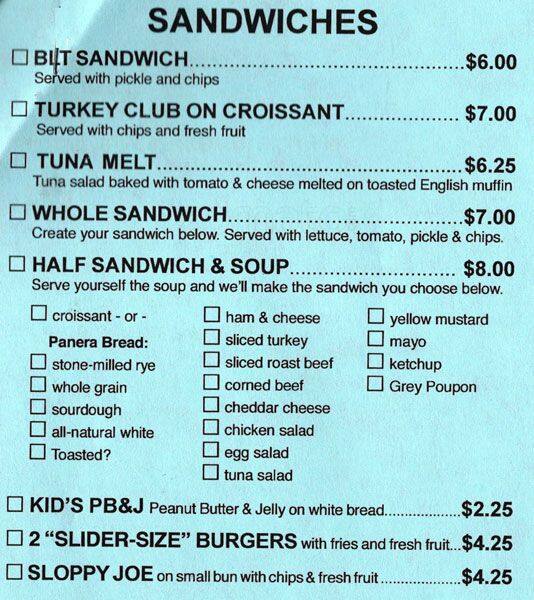 SANDWICHES

☐ BLT SANDWICH $6.00
Served with pickle and chips

☐ TURKEY CLUB ON CROISSANT $7.00
Served with chips and fresh fruit

☐ TUNA MELT $6.25
Tuna salad baked with tomato & cheese melted on toasted English muffin

☐ WHOLE SANDWICH $7.00
Create your sandwich below. Served with lettuce, tomato, pickle & chips.

☐ HALF SANDWICH & SOUP $8.00
Serve yourself the soup and we'll make the sandwich you choose below.

☐ croissant - or -
Panera Bread:
☐ stone-milled rye
☐ whole grain
☐ sourdough
☐ all-natural white
☐ Toasted?

☐ ham & cheese
☐ sliced turkey
☐ sliced roast beef
☐ corned beef
☐ cheddar cheese
☐ chicken salad
☐ egg salad
☐ tuna salad

☐ yellow mustard
☐ mayo
☐ ketchup
☐ Grey Poupon

☐ KID'S PB&J Peanut Butter & Jelly on white bread $2.25
☐ 2 "SLIDER-SIZE" BURGERS with fries and fresh fruit $4.25
☐ SLOPPY JOE on small bun with chips & fresh fruit $4.25